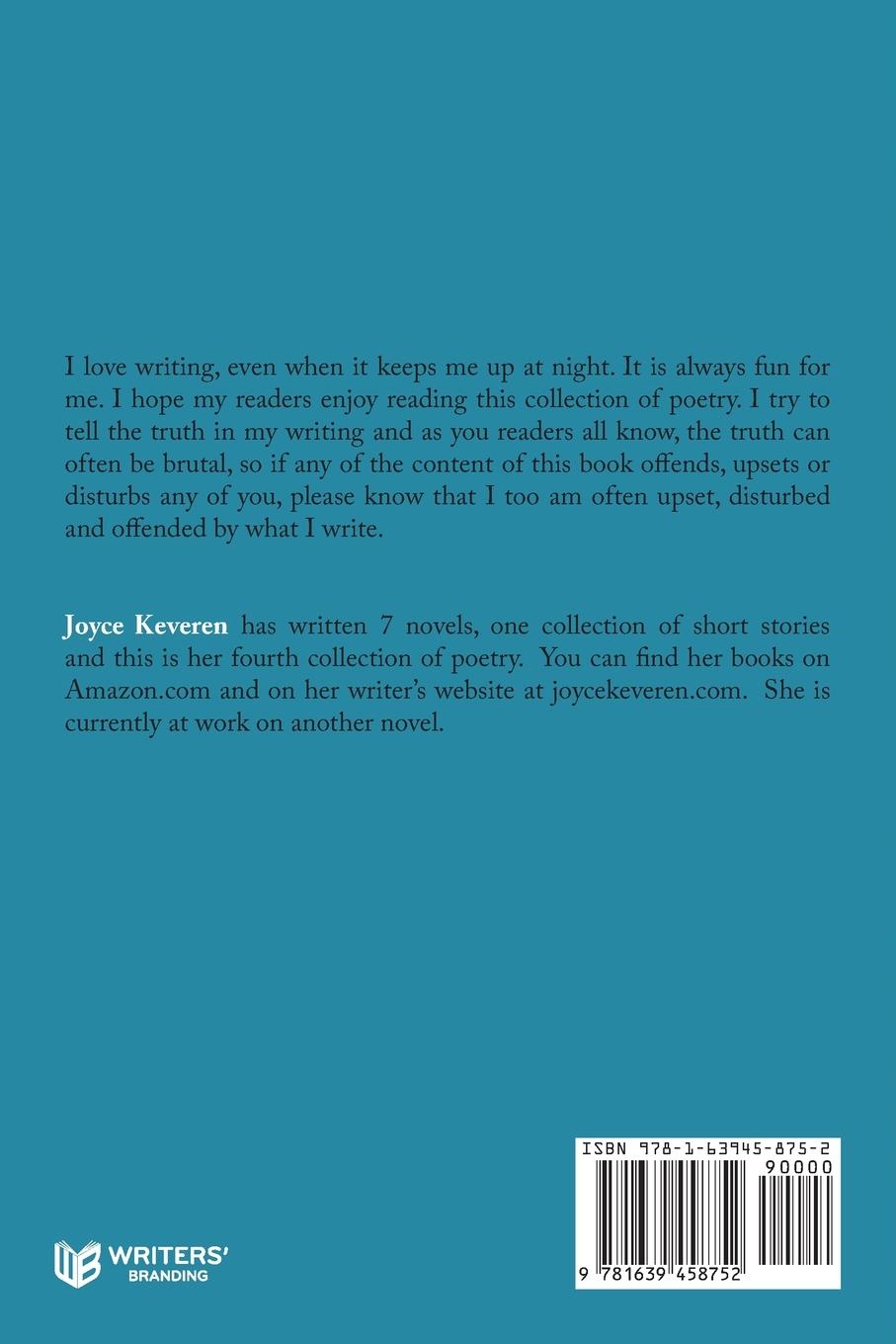 I love writing, even when it keeps me up at night. It is always fun for me. I hope my readers enjoy reading this collection of poetry. I try to tell the truth in my writing and as you readers all know, the truth can often be brutal, so if any of the content of this book offends, upsets or disturbs any of you, please know that I too am often upset, disturbed and offended by what I write.

Joyce Keveren has written 7 novels, one collection of short stories and this is her fourth collection of poetry. You can find her books on Amazon.com and on her writer's website at joycekeveren.com. She is currently at work on another novel.

WRITERS'
BRANDING

ISBN 978-1-63945-875-2
90000
9 781639 458752